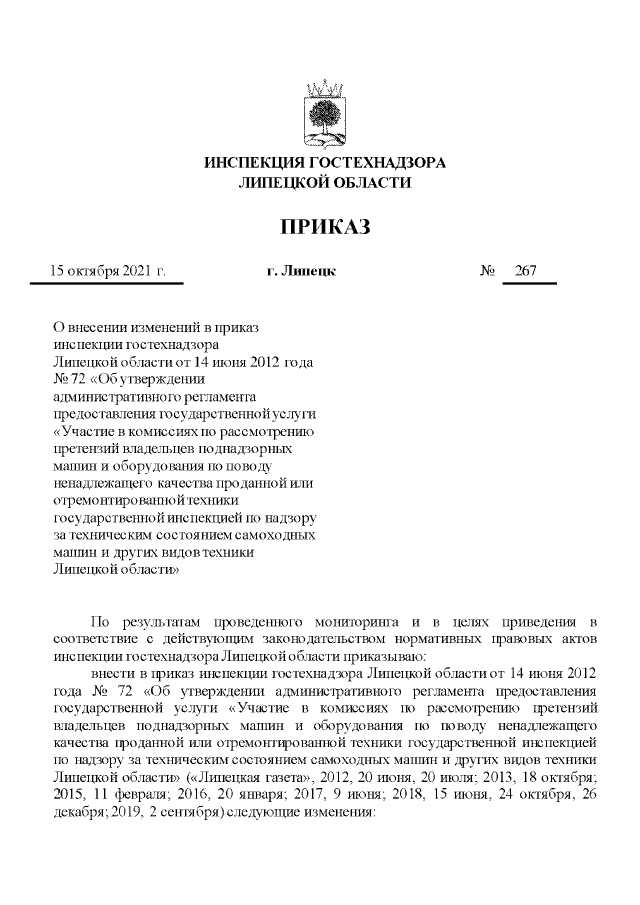 ИНСПЕКЦИЯ ГОСТЕХНАДЗОРА
ЛИПЕЦКОЙ ОБЛАСТИ

ПРИКАЗ

15 октября 2021 г.

г. Липецк

№ 267

О внесении изменений в приказ инспекции гостехнадзора Липецкой области от 14 июня 2012 года № 72 «Об утверждении административного регламента предоставления государственной услуги «Участие в комиссиях по рассмотрению претензий владельцев поднадзорных машин и оборудования по поводу ненадлежащего качества проданной или отремонтированной техники государственной инспекцией по надзору за техническим состоянием самоходных машин и других видов техники Липецкой области»

По результатам проведенного мониторинга и в целях приведения в соответствие с действующим законодательством нормативных правовых актов инспекции гостехнадзора Липецкой области приказываю:

внести в приказ инспекции гостехнадзора Липецкой области от 14 июня 2012 года № 72 «Об утверждении административного регламента предоставления государственной услуги «Участие в комиссиях по рассмотрению претензий владельцев поднадзорных машин и оборудования по поводу ненадлежащего качества проданной или отремонтированной техники государственной инспекцией по надзору за техническим состоянием самоходных машин и других видов техники Липецкой области» («Липецкая газета», 2012, 20 июня, 20 июля; 2013, 18 октября; 2015, 11 февраля; 2016, 20 января; 2017, 9 июня; 2018, 15 июня, 24 октября, 26 декабря; 2019, 2 сентября) следующие изменения: